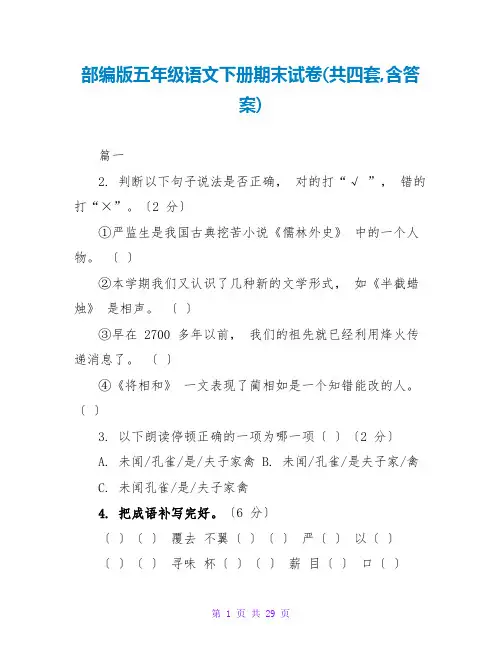 部编版五年级语文下册期末试卷(共四套,含答案)

篇一

2. 判断以下句子说法是否正确， 对的打“√ ”， 错的打“×”。〔2 分〕

①严监生是我国古典挖苦小说《儒林外史》 中的一个人物。 〔 〕

②本学期我们又认识了几种新的文学形式， 如《半截蜡烛》 是相声。 〔 〕

③早在 2700 多年以前， 我们的祖先就已经利用烽火传递消息了。 〔 〕

④《将相和》 一文表现了蔺相如是一个知错能改的人。〔 〕

3. 以下朗读停顿正确的一项为哪一项〔 〕〔2 分〕

A. 未闻/孔雀/是/夫子家禽 B. 未闻/孔雀/是夫子家/禽

C. 未闻孔雀/是/夫子家禽

4. 把成语补写完好。〔6 分〕

〔 〕〔 〕 覆去 不翼〔 〕〔 〕 严〔 〕 以〔 〕

〔 〕〔 〕 寻味 杯〔 〕〔 〕 薪 目〔 〕 口〔 〕

第 1 页 共 29 页